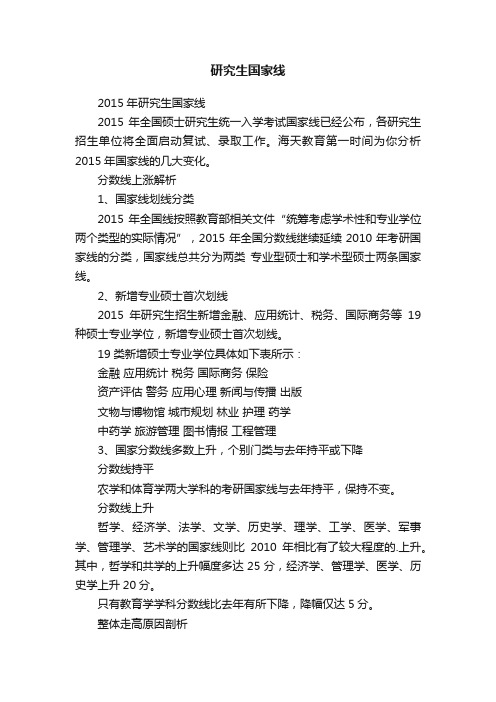 研究生国家线

2015 年研究生国家线

2015 年全国硕士研究生统一入学考试国家线已经公布，各研究生招生单位将全面启动复试、录取工作。海天教育第一时间为你分析 2015 年国家线的几大变化。

分数线上涨解析

1、国家线划线分类

2015 年全国线按照教育部相关文件“统筹考虑学术性和专业学位两个类型的实际情况”，2015 年全国分数线继续延续 2010 年考研国家线的分类，国家线总共分为两类 专业型硕士和学术型硕士两条国家线。

2、新增专业硕士首次划线

2015 年研究生招生新增金融、应用统计、税务、国际商务等 19 种硕士专业学位，新增专业硕士首次划线。

19 类新增硕士专业学位具体如下表所示：

金融 应用统计 税务 国际商务 保险

资产评估 警务 应用心理 新闻与传播 出版

文物与博物馆 城市规划 林业 护理 药学

中药学 旅游管理 图书情报 工程管理

3、国家分数线多数上升，个别门类与去年持平或下降

分数线持平

农学和体育学两大学科的考研国家线与去年持平，保持不变。

分数线上升

哲学、经济学、法学、文学、历史学、理学、工学、医学、军事学、管理学、艺术学的国家线则比 2010 年相比有了较大程度的.上升。其中，哲学和共学的上升幅度多达 25 分，经济学、管理学、医学、历史学上升 20 分。

只有教育学学科分数线比去年有所下降，降幅仅达 5 分。

整体走高原因剖析